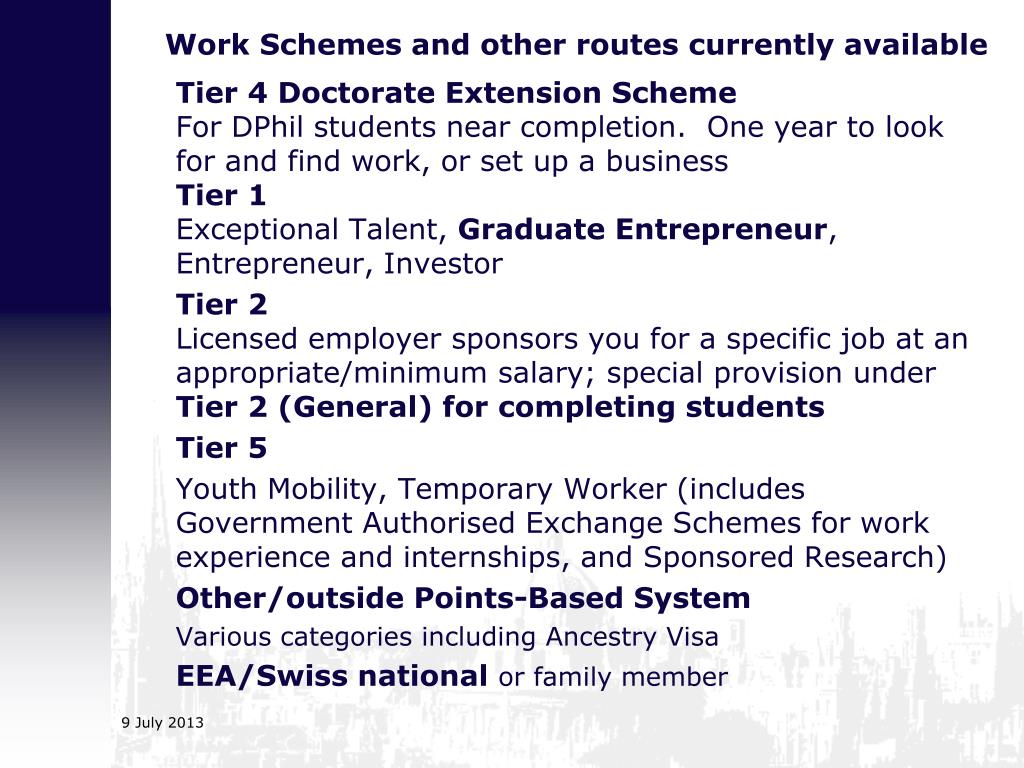 Work Schemes and other routes currently available

Tier 4 Doctorate Extension Scheme
For DPhil students near completion. One year to look for and find work, or set up a business

Tier 1
Exceptional Talent, Graduate Entrepreneur, Entrepreneur, Investor

Tier 2
Licensed employer sponsors you for a specific job at an appropriate/minimum salary; special provision under Tier 2 (General) for completing students

Tier 5
Youth Mobility, Temporary Worker (includes Government Authorised Exchange Schemes for work experience and internships, and Sponsored Research)

Other/outside Points-Based System
Various categories including Ancestry Visa

EEA/Swiss national or family member

9 July 2013